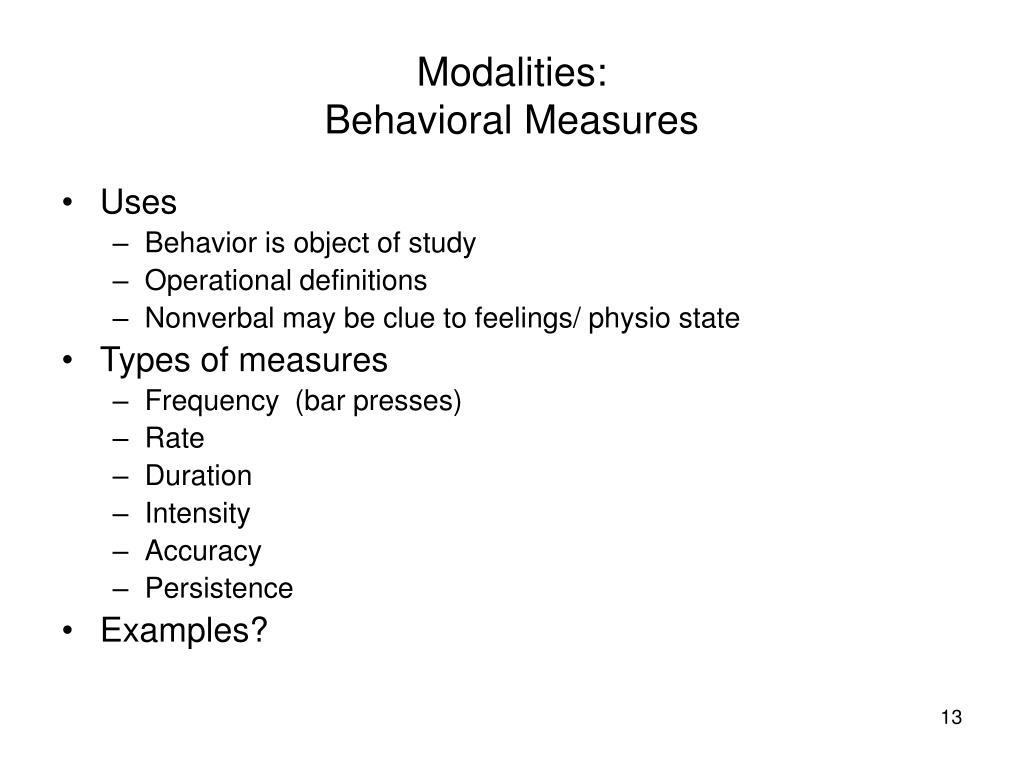 Modalities:
Behavioral Measures

• Uses
– Behavior is object of study
– Operational definitions
– Nonverbal may be clue to feelings/ physio state
• Types of measures
– Frequency (bar presses)
– Rate
– Duration
– Intensity
– Accuracy
– Persistence
• Examples?

13